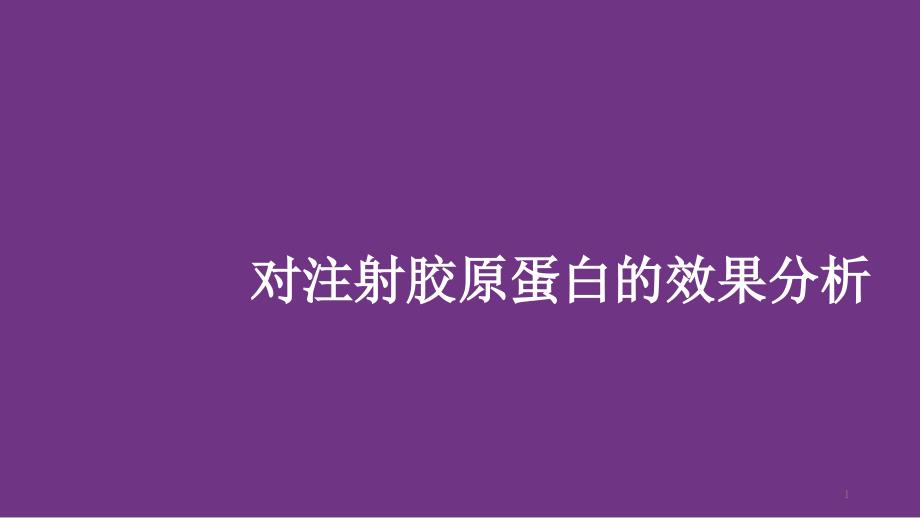 对注射胶原蛋白的效果分析

1